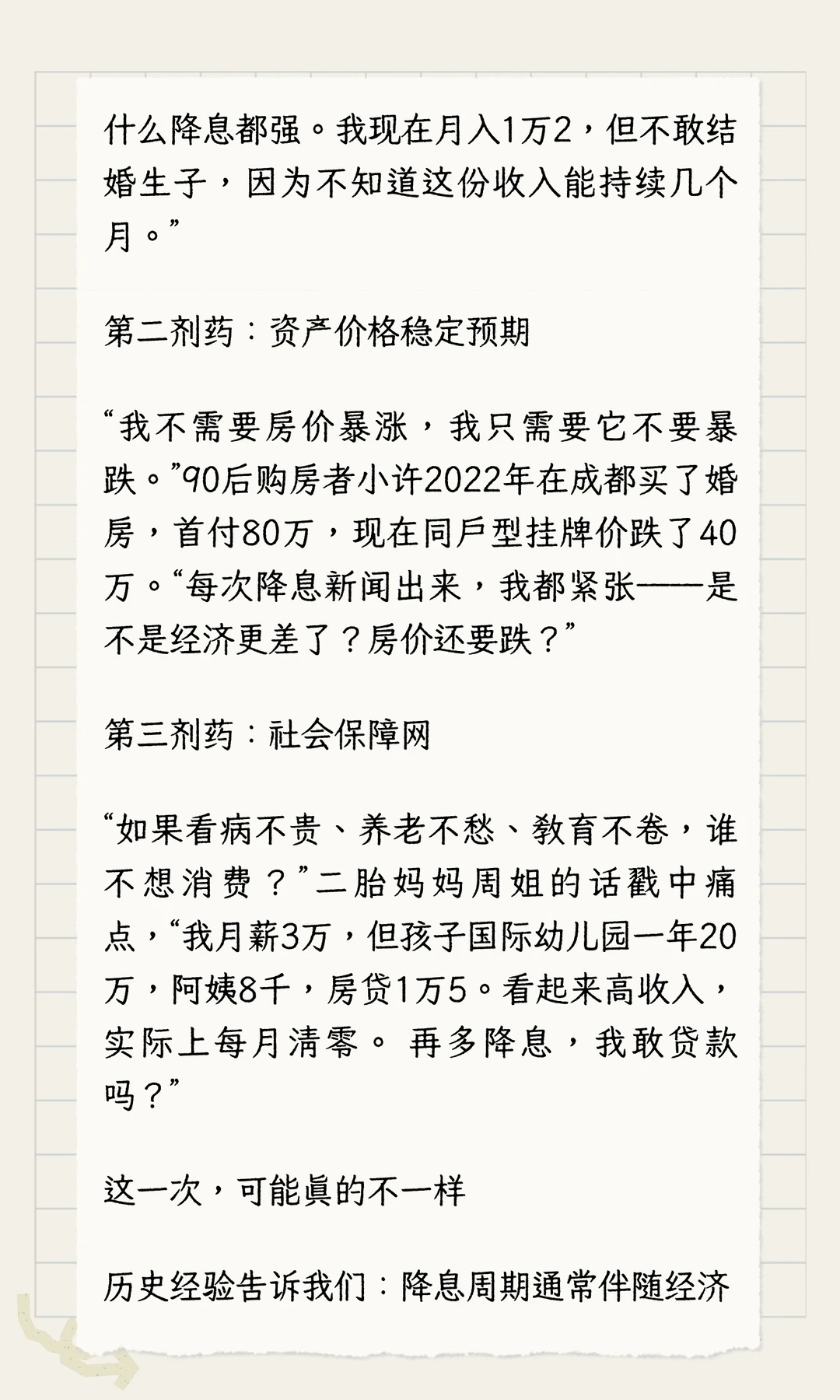 什么降息都强。我现在月入1万2，但不敢结婚生子，因为不知道这份收入能持续几个月。”

第二剂药：资产价格稳定预期

“我不需要房价暴涨，我只需要它不要暴跌。”90后购房者小许2022年在成都买了婚房，首付80万，现在同户型挂牌价跌了40万。“每次降息新闻出来，我都紧张——是不是经济更差了？房价还要跌？”

第三剂药：社会保障网

“如果看病不贵、养老不愁、教育不卷，谁不想消费？”二胎妈妈周姐的话戳中痛点，“我月薪3万，但孩子国际幼儿园一年20万，阿姨8千，房贷1万5。看起来高收入，实际上每月清零。再多降息，我敢贷款吗？”

这一次，可能真的不一样

历史经验告诉我们：降息周期通常伴随经济